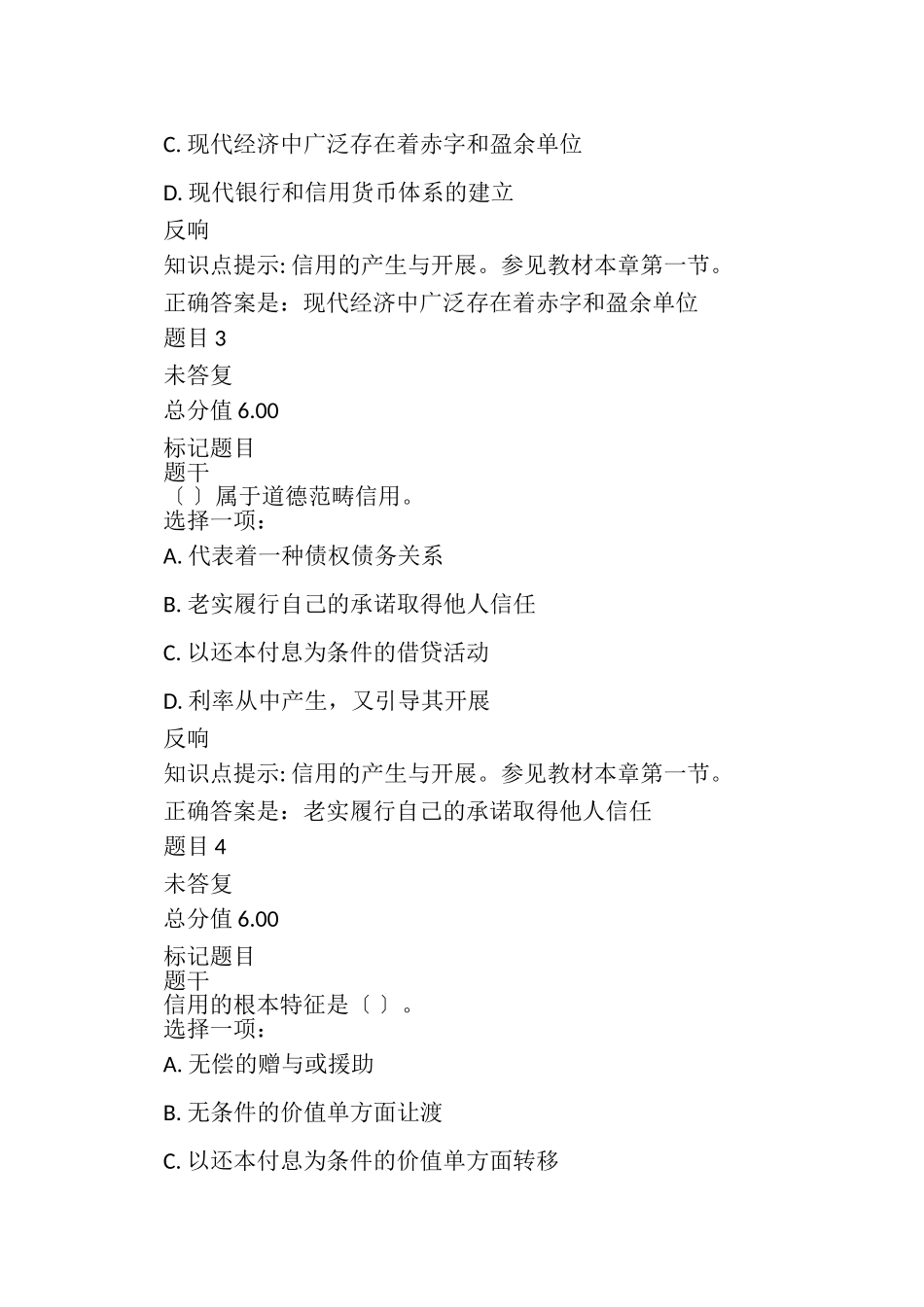 C. 现代经济中广泛存在着赤字和盈余单位

D. 现代银行和信用货币体系的建立

反响

知识点提示: 信用的产生与开展。参见教材本章第一节。

正确答案是：现代经济中广泛存在着赤字和盈余单位

题目 3

未答复

总分值 6.00

标记题目

题干

〔 〕属于道德范畴信用。

选择一项：

A. 代表着一种债权债务关系

B. 老实履行自己的承诺取得他人信任

C. 以还本付息为条件的借贷活动

D. 利率从中产生，又引导其开展

反响

知识点提示: 信用的产生与开展。参见教材本章第一节。

正确答案是：老实履行自己的承诺取得他人信任

题目 4

未答复

总分值 6.00

标记题目

题干

信用的根本特征是〔 〕。

选择一项：

A. 无偿的赠与或援助

B. 无条件的价值单方面让渡

C. 以还本付息为条件的价值单方面转移